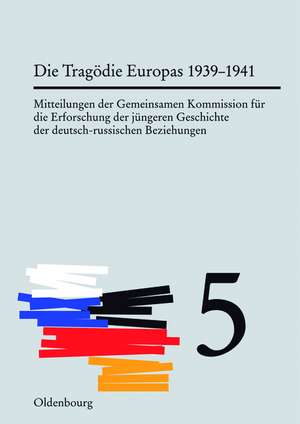 Die Tragödie Europas 1939–1941

Mitteilungen der Gemeinsamen Kommission für die Erforschung der jüngeren Geschichte der deutsch-russischen Beziehungen

5

Oldenbourg